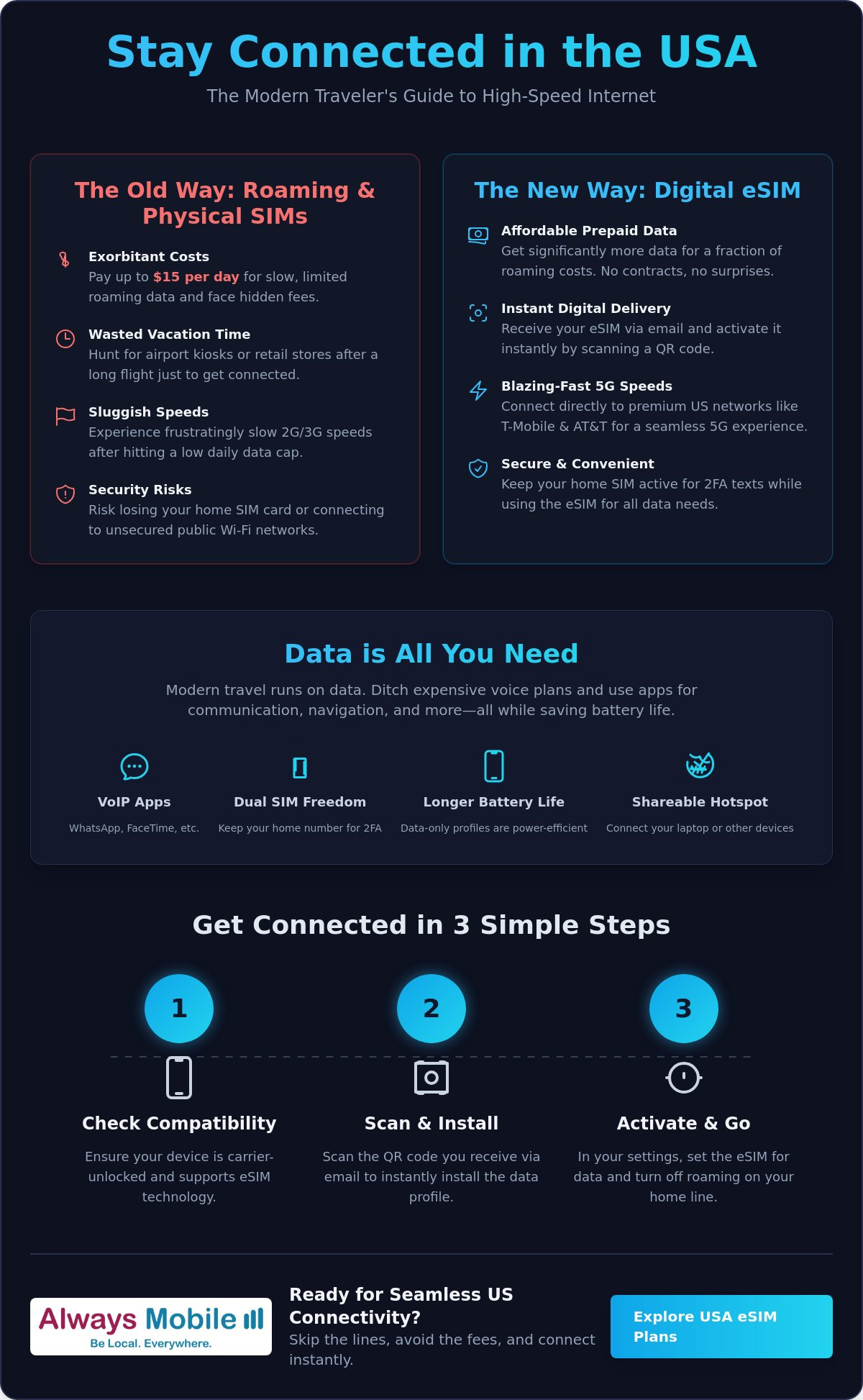 Stay Connected in the USA

The Modern Traveler's Guide to High-Speed Internet

The Old Way: Roaming & Physical SIMs

Exorbitant Costs
Pay up to $15 per day for slow, limited roaming data and face hidden fees.

Wasted Vacation Time
Hunt for airport kiosks or retail stores after a long flight just to get connected.

Sluggish Speeds
Experience frustratingly slow 2G/3G speeds after hitting a low daily data cap.

Security Risks
Risk losing your home SIM card or connecting to unsecured public Wi-Fi networks.

The New Way: Digital eSIM

Affordable Prepaid Data
Get significantly more data for a fraction of roaming costs. No contracts, no surprises.

Instant Digital Delivery
Receive your eSIM via email and activate it instantly by scanning a QR code.

Blazing-Fast 5G Speeds
Connect directly to premium US networks like T-Mobile & AT&T for a seamless 5G experience.

Secure & Convenient
Keep your home SIM active for 2FA texts while using the eSIM for all data needs.

Data is All You Need

Modern travel runs on data. Ditch expensive voice plans and use apps for communication, navigation, and more—all while saving battery life.

VoIP Apps
WhatsApp, FaceTime, etc.

Dual SIM Freedom
Keep your home number for 2FA

Longer Battery Life
Data-only profiles are power-efficient

Shareable Hotspot
Connect your laptop or other devices

Get Connected in 3 Simple Steps

1

Check Compatibility
Ensure your device is carrier-unlocked and supports eSIM technology.

2

Scan & Install
Scan the QR code you receive via email to instantly install the data profile.

3

Activate & Go
In your settings, set the eSIM for data and turn off roaming on your home line.

Always Mobile
Be Local. Everywhere.

Ready for Seamless US Connectivity?
Skip the lines, avoid the fees, and connect instantly.

Explore USA eSIM Plans